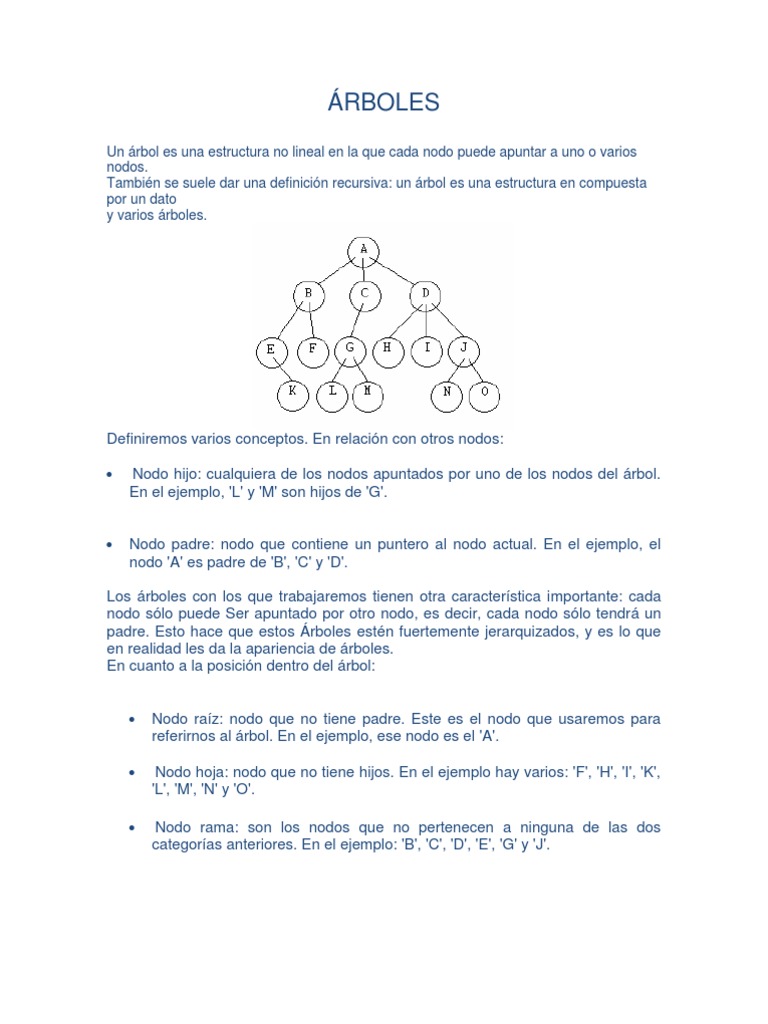 ÁRBOLES

Un árbol es una estructura no lineal en la que cada nodo puede apuntar a uno o varios nodos.
También se suele dar una definición recursiva: un árbol es una estructura en compuesta por un dato
y varios árboles.

A
B C D
E F G H I J
K L M N O

Definiremos varios conceptos. En relación con otros nodos:

• Nodo hijo: cualquiera de los nodos apuntados por uno de los nodos del árbol. En el ejemplo, 'L' y 'M' son hijos de 'G'.

• Nodo padre: nodo que contiene un puntero al nodo actual. En el ejemplo, el nodo 'A' es padre de 'B', 'C' y 'D'.

Los árboles con los que trabajaremos tienen otra característica importante: cada nodo sólo puede Ser apuntado por otro nodo, es decir, cada nodo sólo tendrá un padre. Esto hace que estos Árboles estén fuertemente jerarquizados, y es lo que en realidad les da la apariencia de árboles.
En cuanto a la posición dentro del árbol:

• Nodo raíz: nodo que no tiene padre. Este es el nodo que usaremos para referirnos al árbol. En el ejemplo, ese nodo es el 'A'.

• Nodo hoja: nodo que no tiene hijos. En el ejemplo hay varios: 'F', 'H', 'I', 'K', 'L', 'M', 'N' y 'O'.

• Nodo rama: son los nodos que no pertenecen a ninguna de las dos categorías anteriores. En el ejemplo: 'B', 'C', 'D', 'E', 'G' y 'J'.